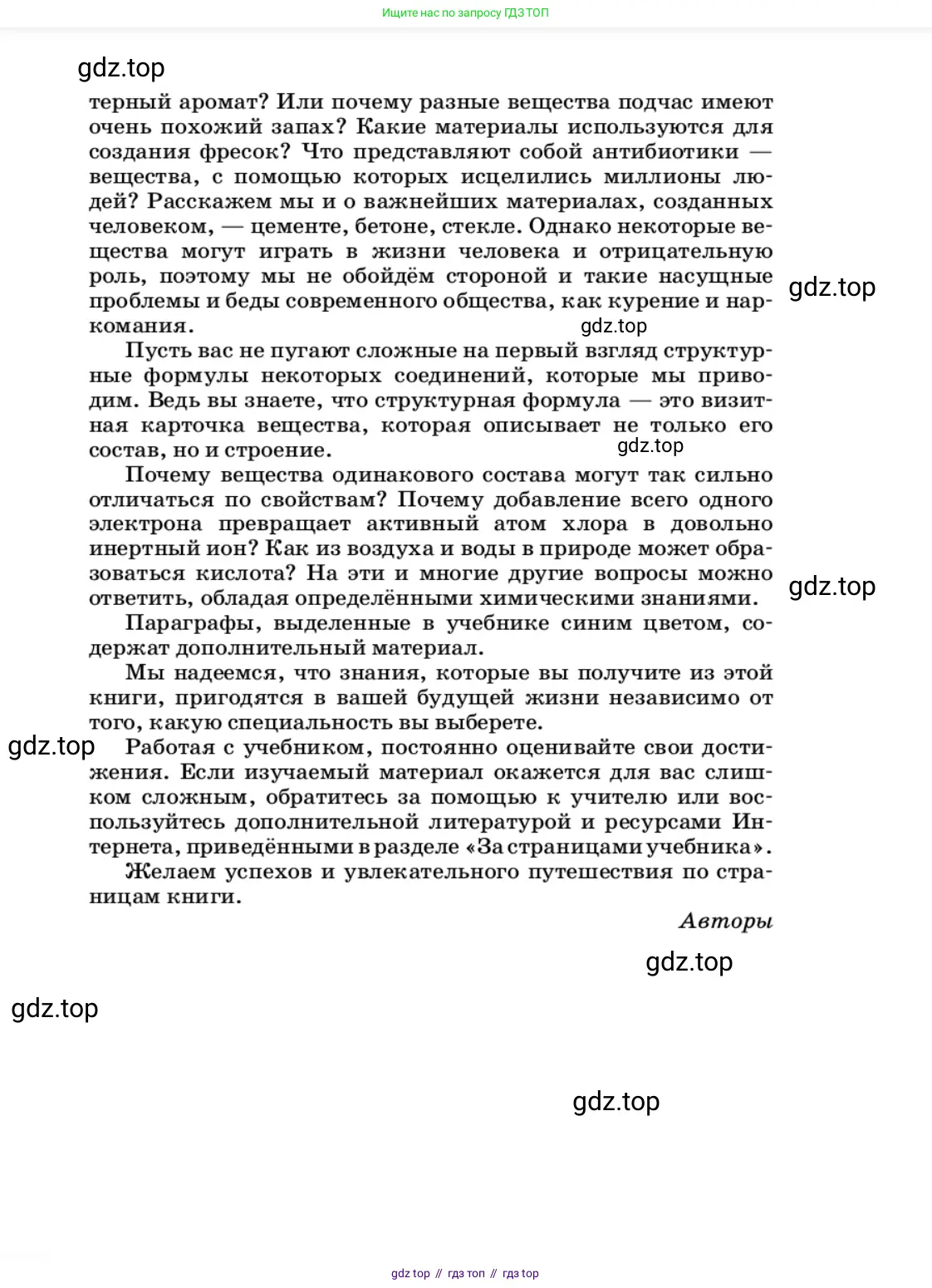 Ищите нас по запросу ГДЗ ТОП

gdz.top

терный аромат? Или почему разные вещества подчас имеют очень похожий запах? Какие материалы используются для создания фресок? Что представляют собой антибиотики — вещества, с помощью которых исцелились миллионы людей? Расскажем мы и о важнейших материалах, созданных человеком, — цементе, бетоне, стекле. Однако некоторые вещества могут играть в жизни человека и отрицательную роль, поэтому мы не обойдём стороной и такие насущные проблемы и беды современного общества, как курение и наркомания.

gdz.top

gdz.top

Пусть вас не пугают сложные на первый взгляд структурные формулы некоторых соединений, которые мы приводим. Ведь вы знаете, что структурная формула — это визитная карточка вещества, которая описывает не только его состав, но и строение.

gdz.top

Почему вещества одинакового состава могут так сильно отличаться по свойствам? Почему добавление всего одного электрона превращает активный атом хлора в довольно инертный ион? Как из воздуха и воды в природе может образоваться кислота? На эти и многие другие вопросы можно ответить, обладая определёнными химическими знаниями.

gdz.top

Параграфы, выделенные в учебнике синим цветом, содержат дополнительный материал.

Мы надеемся, что знания, которые вы получите из этой книги, пригодятся в вашей будущей жизни независимо от того, какую специальность вы выберете.

gdz.top

Работая с учебником, постоянно оценивайте свои достижения. Если изучаемый материал окажется для вас слишком сложным, обратитесь за помощью к учителю или воспользуйтесь дополнительной литературой и ресурсами Интернета, приведёнными в разделе «За страницами учебника».

Желаем успехов и увлекательного путешествия по страницам книги.

Авторы

gdz.top

gdz.top

gdz.top

gdz top // гдз топ // гдз top